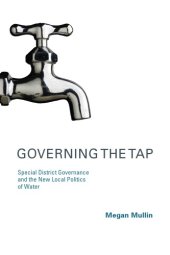 GOVERNING THE TAP

Special District Governance and the New Local Politics of Water

Megan Mullin